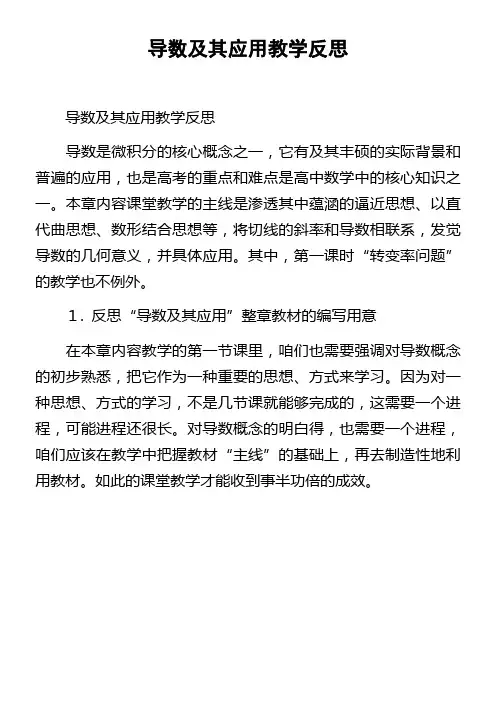 导数及其应用教学反思

导数及其应用教学反思

导数是微积分的核心概念之一，它有及其丰硕的实际背景和普遍的应用，也是高考的重点和难点是高中数学中的核心知识之一。本章内容课堂教学的主线是渗透其中蕴涵的逼近思想、以直代曲思想、数形结合思想等，将切线的斜率和导数相联系，发觉导数的几何意义，并具体应用。其中，第一课时“转变率问题”的教学也不例外。

1．反思“导数及其应用”整章教材的编写用意

在本章内容教学的第一节课里，咱们也需要强调对导数概念的初步熟悉，把它作为一种重要的思想、方式来学习。因为对一种思想、方式的学习，不是几节课就能够完成的，这需要一个进程，可能进程还很长。对导数概念的明白得，也需要一个进程，咱们应该在教学中把握教材“主线”的基础上，再去制造性地利用教材。如此的课堂教学才能收到事半功倍的成效。